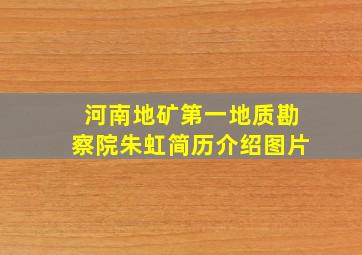 河南地矿第一地质勘察院朱虹简历介绍图片